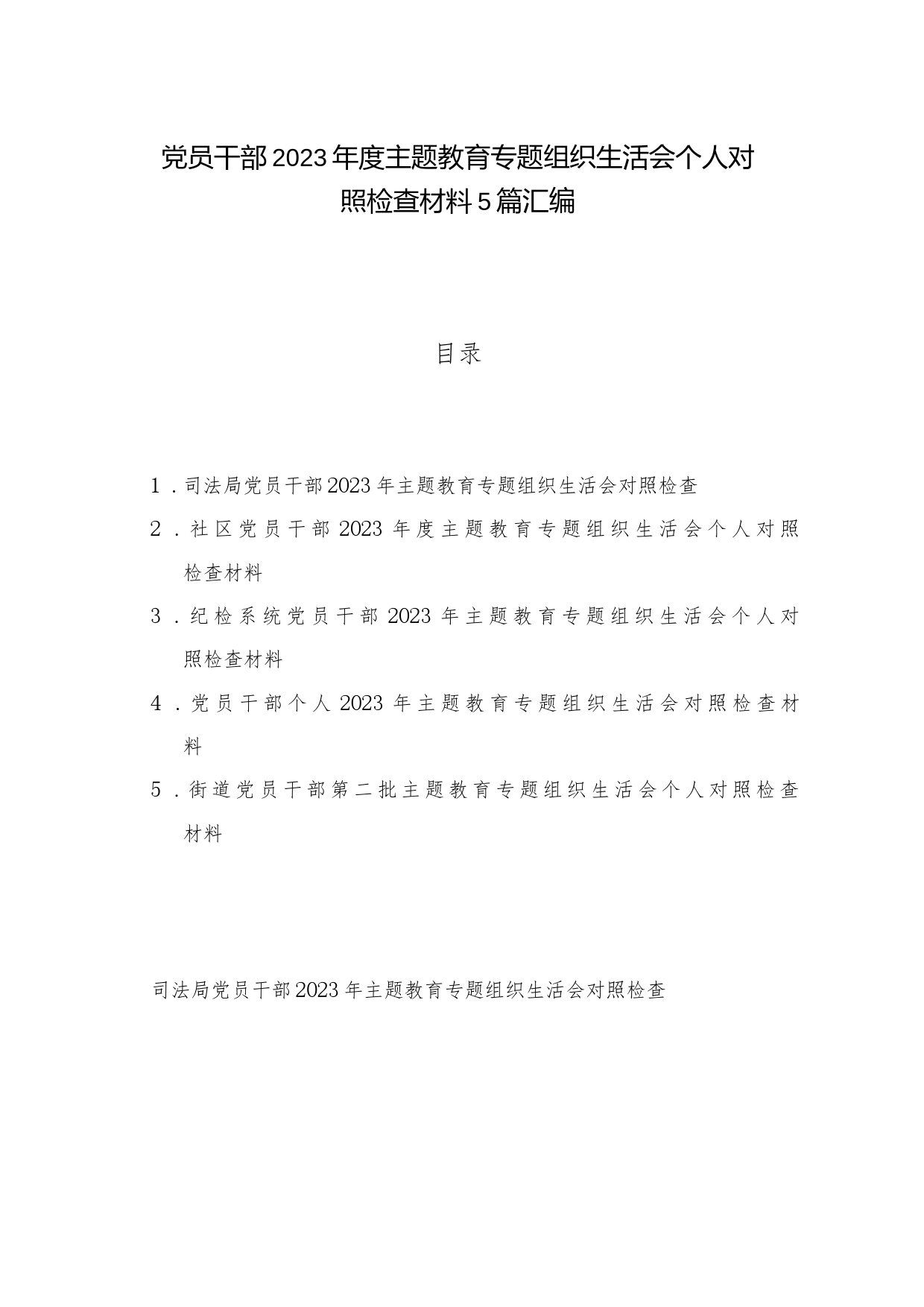 党员干部2023年度主题教育专题组织生活会个人对照检查材料5篇汇编

目录

1．司法局党员干部2023年主题教育专题组织生活会对照检查

2．社区党员干部2023年度主题教育专题组织生活会个人对照检查材料

3．纪检系统党员干部2023年主题教育专题组织生活会个人对照检查材料

4．党员干部个人2023年主题教育专题组织生活会对照检查材料

5．街道党员干部第二批主题教育专题组织生活会个人对照检查材料

司法局党员干部2023年主题教育专题组织生活会对照检查